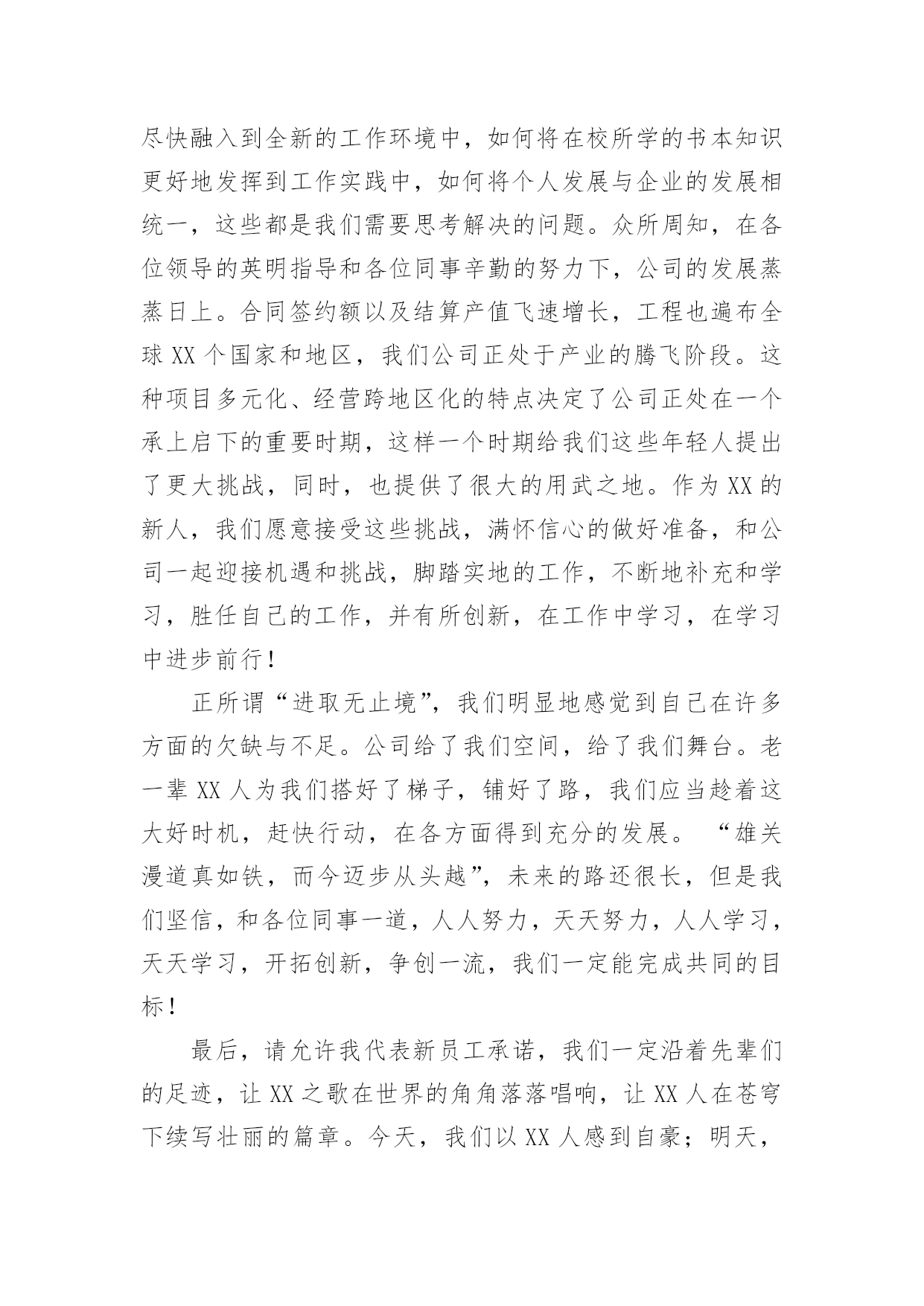 尽快融入到全新的工作环境中，如何将在校所学的书本知识更好地发挥到工作实践中，如何将个人发展与企业的发展相统一，这些都是我们需要思考解决的问题。众所周知，在各位领导的英明指导和各位同事辛勤的努力下，公司的发展蒸蒸日上。合同签约额以及结算产值飞速增长，工程也遍布全球 XX 个国家和地区，我们公司正处于产业的腾飞阶段。这种项目多元化、经营跨地区化的特点决定了公司正处在一个承上启下的重要时期，这样一个时期给我们这些年轻人提出了更大挑战，同时，也提供了很大的用武之地。作为 XX 的新人，我们愿意接受这些挑战，满怀信心的做好准备，和公司一起迎接机遇和挑战，脚踏实地的工作，不断地补充和学习，胜任自己的工作，并有所创新，在工作中学习，在学习中进步前行！

正所谓“进取无止境”，我们明显地感觉到自己在许多方面的欠缺与不足。公司给了我们空间，给了我们舞台。老一辈 XX 人为我们搭好了梯子，铺好了路，我们应当趁着这大好时机，赶快行动，在各方面得到充分的发展。“雄关漫道真如铁，而今迈步从头越”，未来的路还很长，但是我们坚信，和各位同事一道，人人努力，天天努力，人人学习，天天学习，开拓创新，争创一流，我们一定能完成共同的目标！

最后，请允许我代表新员工承诺，我们一定沿着先辈们的足迹，让 XX 之歌在世界的角角落落唱响，让 XX 人在苍穹下续写壮丽的篇章。今天，我们以 XX 人感到自豪；明天，